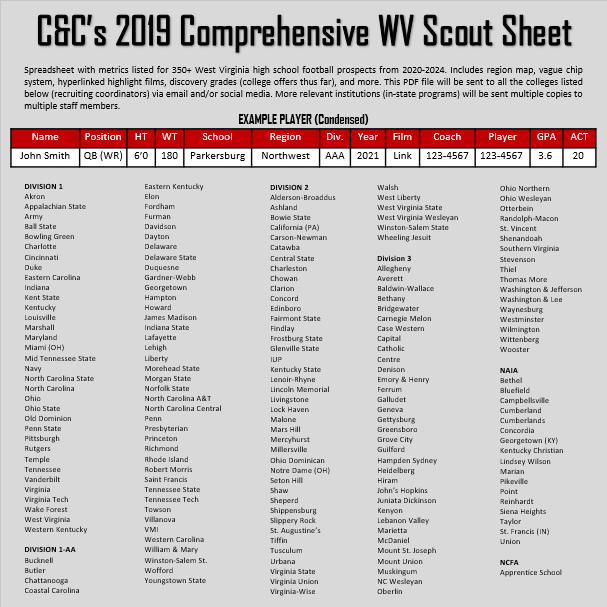 C&C's 2019 Comprehensive WV Scout Sheet

Spreadsheet with metrics listed for 350+ West Virginia high school football prospects from 2020-2024. Includes region map, vague chip system, hyperlinked highlight films, discovery grades (college offers thus far), and more. This PDF file will be sent to all the colleges listed below (recruiting coordinators) via email and/or social media. More relevant institutions (in-state programs) will be sent multiple copies to multiple staff members.

EXAMPLE PLAYER (Condensed)

| Name | Position | HT | WT | School | Region | Div. | Year | Film | Coach | Player | GPA | ACT |
|---|---|---|---|---|---|---|---|---|---|---|---|---|
| John Smith | QB (WR) | 6'0 | 180 | Parkersburg | Northwest | AAA | 2021 | Link | 123-4567 | 123-4567 | 3.6 | 20 |

DIVISION 1
Akron
Appalachian State
Army
Ball State
Bowling Green
Charlotte
Cincinnati
Duke
Eastern Carolina
Indiana
Kent State
Kentucky
Louisville
Marshall
Maryland
Miami (OH)
Mid Tennessee State
Navy
North Carolina State
North Carolina
Ohio
Ohio State
Old Dominion
Penn State
Pittsburgh
Rutgers
Temple
Tennessee
Vanderbilt
Virginia
Virginia Tech
Wake Forest
West Virginia
Western Kentucky

DIVISION 1-AA
Bucknell
Butler
Chattanooga
Coastal Carolina

Eastern Kentucky
Elon
Fordham
Furman
Davidson
Dayton
Delaware
Delaware State
Duquesne
Gardner-Webb
Georgetown
Hampton
Howard
James Madison
Indiana State
Lafayette
Lehigh
Liberty
Morehead State
Morgan State
Norfolk State
North Carolina A&T
North Carolina Central
Penn
Presbyterian
Princeton
Richmond
Rhode Island
Robert Morris
Saint Francis
Tennessee State
Tennessee Tech
Towson
Villanova
VMI
Western Carolina
William & Mary
Winston-Salem St.
Wofford
Youngstown State

DIVISION 2
Alderson-Broaddus
Ashland
Bowie State
California (PA)
Carson-Newman
Catawba
Central State
Charleston
Chowan
Clarion
Concord
Edinboro
Fairmont State
Findlay
Frostburg State
Glenville State
IUP
Kentucky State
Lenoir-Rhyne
Lincoln Memorial
Livingstone
Lock Haven
Malone
Mars Hill
Mercyhurst
Millersville
Ohio Dominican
Notre Dame (OH)
Seton Hill
Shaw
Sheperd
Shippensburg
Slippery Rock
St. Augustine's
Tiffin
Tusculum
Urbana
Virginia State
Virginia Union
Virginia-Wise

Walsh
West Liberty
West Virginia State
West Virginia Wesleyan
Winston-Salem State
Wheeling Jesuit

Division 3
Allegheny
Averett
Baldwin-Wallace
Bethany
Bridgewater
Carnegie Melon
Case Western
Capital
Catholic
Centre
Denison
Emory & Henry
Ferrum
Galludet
Geneva
Gettysburg
Greensboro
Grove City
Guilford
Hampden Sydney
Heidelberg
Hiram
John's Hopkins
Juniata Dickinson
Kenyon
Lebanon Valley
Marietta
McDaniel
Mount St. Joseph
Mount Union
Muskingum
NC Wesleyan
Oberlin

Ohio Northern
Ohio Wesleyan
Otterbein
Randolph-Macon
St. Vincent
Shenandoah
Southern Virginia
Stevenson
Thiel
Thomas More
Washington & Jefferson
Washington & Lee
Waynesburg
Westminster
Wilmington
Wittenberg
Wooster

NAIA
Bethel
Bluefield
Campbellsville
Cumberland
Cumberlands
Concordia
Georgetown (KY)
Kentucky Christian
Lindsey Wilson
Marian
Pikeville
Point
Reinhardt
Siena Heights
Taylor
St. Francis (IN)
Union

NCFA
Apprentice School